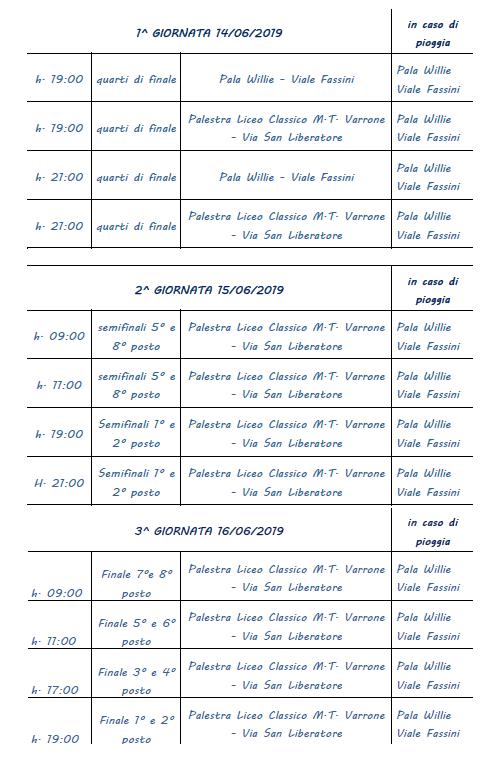 | 1^ GIORNATA 14/06/2019 | | | in caso di pioggia |
|---|---|---|---|
| h. 19:00 | quarti di finale | Pala Willie - Viale Fassini | Pala Willie Viale Fassini |
| h. 19:00 | quarti di finale | Palestra Liceo Classico M.T. Varrone - Via San Liberatore | Pala Willie Viale Fassini |
| h. 21:00 | quarti di finale | Pala Willie - Viale Fassini | Pala Willie Viale Fassini |
| h. 21:00 | quarti di finale | Palestra Liceo Classico M.T. Varrone - Via San Liberatore | Pala Willie Viale Fassini |

| 2^ GIORNATA 15/06/2019 | | | in caso di pioggia |
|---|---|---|---|
| h. 09:00 | semifinali 5° e 8° posto | Palestra Liceo Classico M.T. Varrone - Via San Liberatore | Pala Willie Viale Fassini |
| h. 11:00 | semifinali 5° e 8° posto | Palestra Liceo Classico M.T. Varrone - Via San Liberatore | Pala Willie Viale Fassini |
| h. 19:00 | Semifinali 1° e 2° posto | Palestra Liceo Classico M.T. Varrone - Via San Liberatore | Pala Willie Viale Fassini |
| H. 21:00 | Semifinali 1° e 2° posto | Palestra Liceo Classico M.T. Varrone - Via San Liberatore | Pala Willie Viale Fassini |

| 3^ GIORNATA 16/06/2019 | | | in caso di pioggia |
|---|---|---|---|
| h. 09:00 | Finale 7°e 8° posto | Palestra Liceo Classico M.T. Varrone - Via San Liberatore | Pala Willie Viale Fassini |
| h. 11:00 | Finale 5° e 6° posto | Palestra Liceo Classico M.T. Varrone - Via San Liberatore | Pala Willie Viale Fassini |
| h. 17:00 | Finale 3° e 4° posto | Palestra Liceo Classico M.T. Varrone - Via San Liberatore | Pala Willie Viale Fassini |
| h. 19:00 | Finale 1° e 2° posto | Palestra Liceo Classico M.T. Varrone - Via San Liberatore | Pala Willie Viale Fassini |